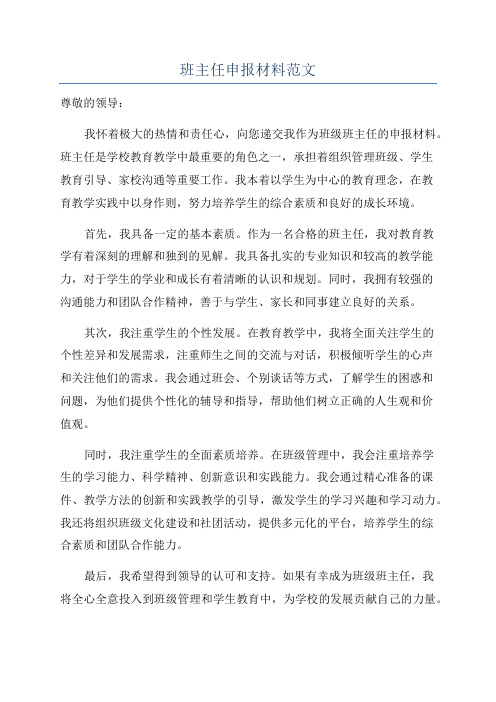 班主任申报材料范文

尊敬的领导：

我怀着极大的热情和责任心，向您递交我作为班级班主任的申报材料。班主任是学校教育教学中最重要的角色之一，承担着组织管理班级、学生教育引导、家校沟通等重要工作。我本着以学生为中心的教育理念，在教育教学实践中以身作则，努力培养学生的综合素质和良好的成长环境。

首先，我具备一定的基本素质。作为一名合格的班主任，我对教育教学有着深刻的理解和独到的见解。我具备扎实的专业知识和较高的教学能力，对于学生的学业和成长有着清晰的认识和规划。同时，我拥有较强的沟通能力和团队合作精神，善于与学生、家长和同事建立良好的关系。

其次，我注重学生的个性发展。在教育教学中，我将全面关注学生的个性差异和发展需求，注重师生之间的交流与对话，积极倾听学生的心声和关注他们的需求。我会通过班会、个别谈话等方式，了解学生的困惑和问题，为他们提供个性化的辅导和指导，帮助他们树立正确的人生观和价值观。

同时，我注重学生的全面素质培养。在班级管理中，我会注重培养学生的学习能力、科学精神、创新意识和实践能力。我会通过精心准备的课件、教学方法的创新和实践教学的引导，激发学生的学习兴趣和学习动力。我还将组织班级文化建设和社团活动，提供多元化的平台，培养学生的综合素质和团队合作能力。

最后，我希望得到领导的认可和支持。如果有幸成为班级班主任，我将全心全意投入到班级管理和学生教育中，为学校的发展贡献自己的力量。